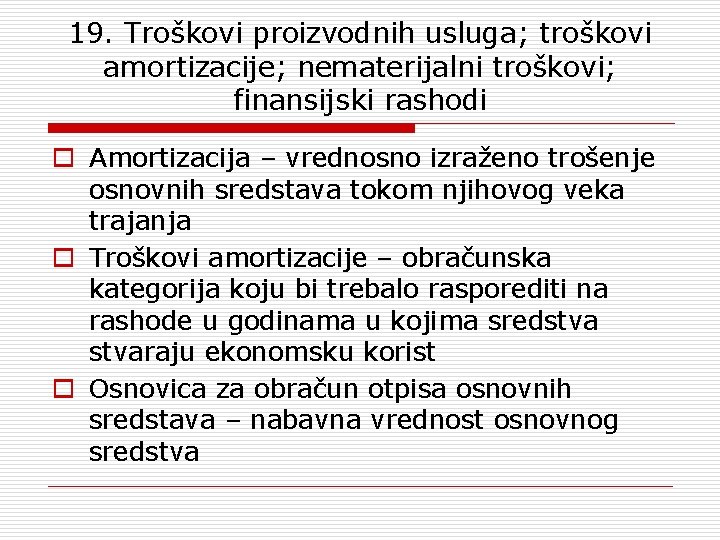 19. Troškovi proizvodnih usluga; troškovi amortizacije; nematerijalni troškovi; finansijski rashodi

Amortizacija – vrednosno izraženo trošenje osnovnih sredstava tokom njihovog veka trajanja

Troškovi amortizacije – obračunska kategorija koju bi trebalo rasporediti na rashode u godinama u kojima sredstva stvaraju ekonomsku korist

Osnovica za obračun otpisa osnovnih sredstava – nabavna vrednost osnovnog sredstva